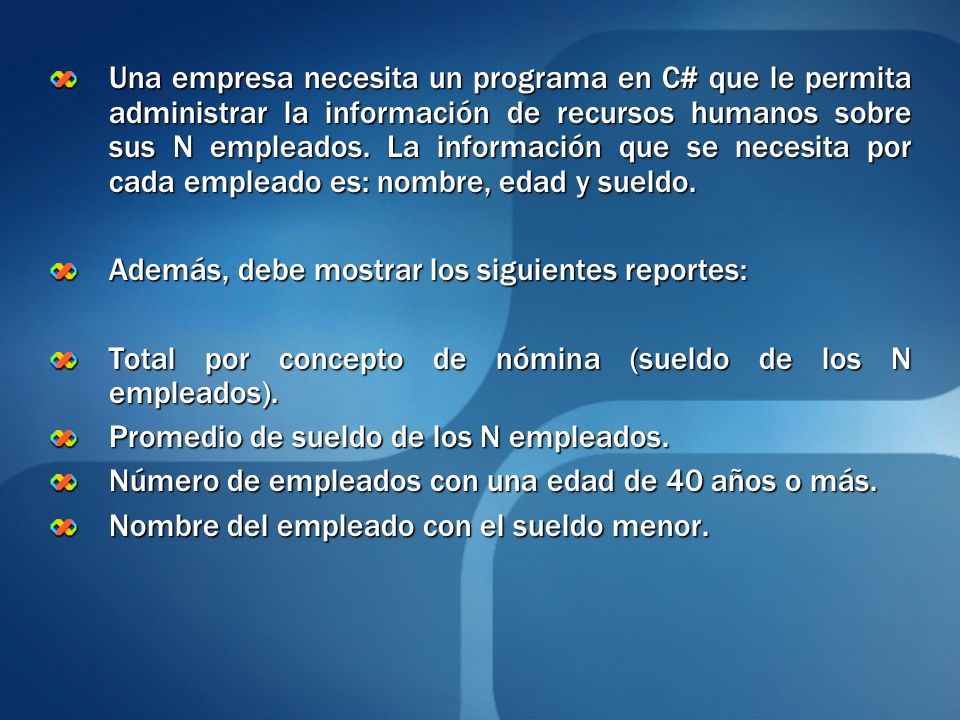 Una empresa necesita un programa en C# que le permita administrar la información de recursos humanos sobre sus N empleados. La información que se necesita por cada empleado es: nombre, edad y sueldo.

Además, debe mostrar los siguientes reportes:

Total por concepto de nómina (sueldo de los N empleados).

Promedio de sueldo de los N empleados.

Número de empleados con una edad de 40 años o más.

Nombre del empleado con el sueldo menor.